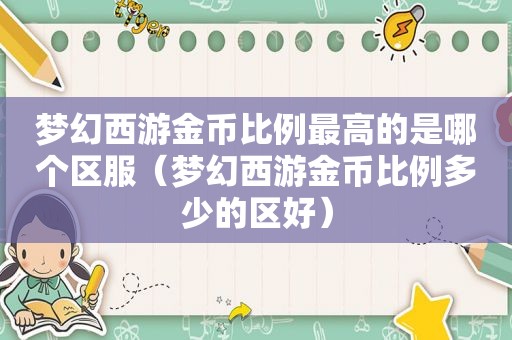 梦幻西游金币比例最高的是哪个区服（梦幻西游金币比例多少的区好）